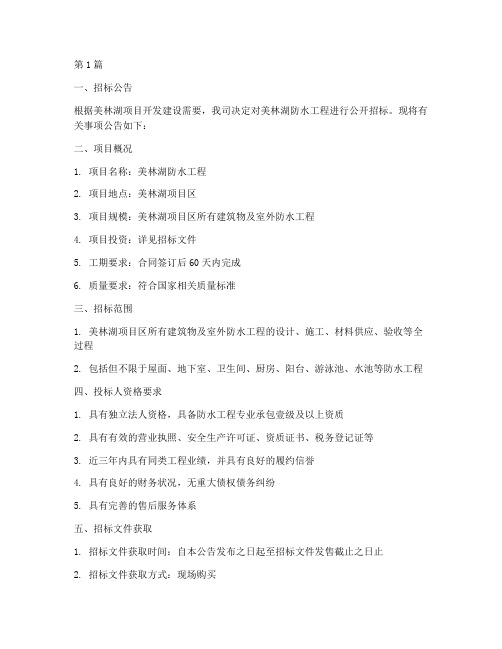 第 1 篇

一、招标公告

根据美林湖项目开发建设需要，我司决定对美林湖防水工程进行公开招标。现将有关事项公告如下：

二、项目概况

1. 项目名称：美林湖防水工程

2. 项目地点：美林湖项目区

3. 项目规模：美林湖项目区所有建筑物及室外防水工程

4. 项目投资：详见招标文件

5. 工期要求：合同签订后 60 天内完成

6. 质量要求：符合国家相关质量标准

三、招标范围

1. 美林湖项目区所有建筑物及室外防水工程的设计、施工、材料供应、验收等全过程

2. 包括但不限于屋面、地下室、卫生间、厨房、阳台、游泳池、水池等防水工程

四、投标人资格要求

1. 具有独立法人资格，具备防水工程专业承包壹级及以上资质

2. 具有有效的营业执照、安全生产许可证、资质证书、税务登记证等

3. 近三年内具有同类工程业绩，并具有良好的履约信誉

4. 具有良好的财务状况，无重大债权债务纠纷

5. 具有完善的售后服务体系

五、招标文件获取

1. 招标文件获取时间：自本公告发布之日起至招标文件发售截止之日止

2. 招标文件获取方式：现场购买